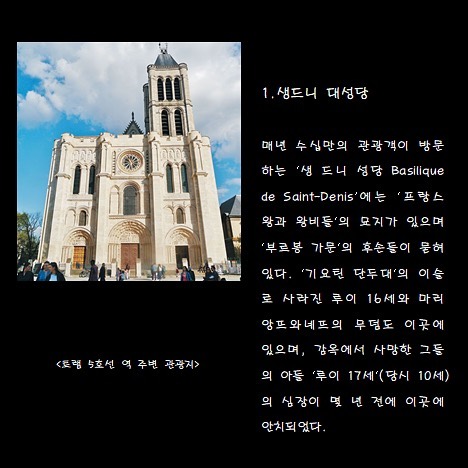 <트램 5호선 역 주변 관광지>

1.생드니 대성당

매년 수십만의 관광객이 방문하는 '생 드니 성당 Basilique de Saint-Denis'에는 '프랑스 왕과 왕비들'의 묘지가 있으며 '부르봉 가문'의 후손들이 묻혀 있다. '기요틴 단두대'의 이슬로 사라진 루이 16세와 마리 앙뜨와네뜨의 무덤도 이곳에 있으며, 감옥에서 사망한 그들의 아들 '루이 17세'(당시 10세)의 심장이 몇 년 전에 이곳에 안치되었다.